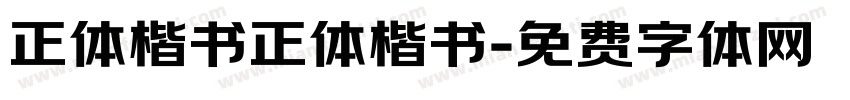 正体楷书正体楷书-免费字体网